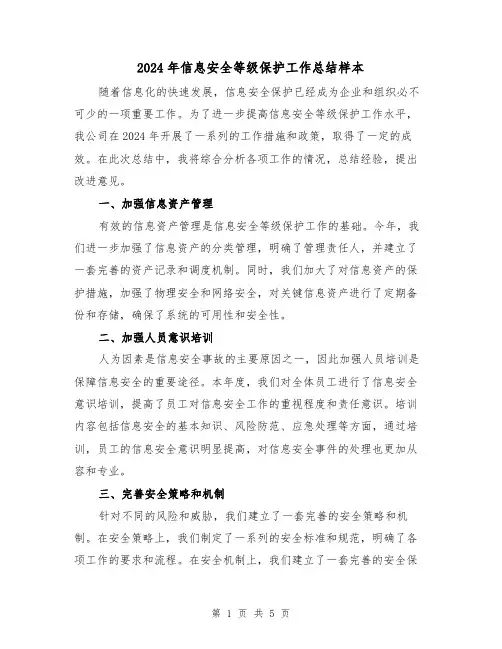 2024年信息安全等级保护工作总结样本

随着信息化的快速发展，信息安全保护已经成为企业和组织必不可少的一项重要工作。为了进一步提高信息安全等级保护工作水平，我公司在2024年开展了一系列的工作措施和政策，取得了一定的成效。在此次总结中，我将综合分析各项工作的情况，总结经验，提出改进意见。

一、加强信息资产管理

有效的信息资产管理是信息安全等级保护工作的基础。今年，我们进一步加强了信息资产的分类管理，明确了管理责任人，并建立了一套完善的资产记录和调度机制。同时，我们加大了对信息资产的保护措施，加强了物理安全和网络安全，对关键信息资产进行了定期备份和存储，确保了系统的可用性和安全性。

二、加强人员意识培训

人为因素是信息安全事故的主要原因之一，因此加强人员培训是保障信息安全的重要途径。本年度，我们对全体员工进行了信息安全意识培训，提高了员工对信息安全工作的重视程度和责任意识。培训内容包括信息安全的基本知识、风险防范、应急处理等方面，通过培训，员工的信息安全意识明显提高，对信息安全事件的处理也更加从容和专业。

三、完善安全策略和机制

针对不同的风险和威胁，我们建立了一套完善的安全策略和机制。在安全策略上，我们制定了一系列的安全标准和规范，明确了各项工作的要求和流程。在安全机制上，我们建立了一套完善的安全保

第 1 页 共 5 页